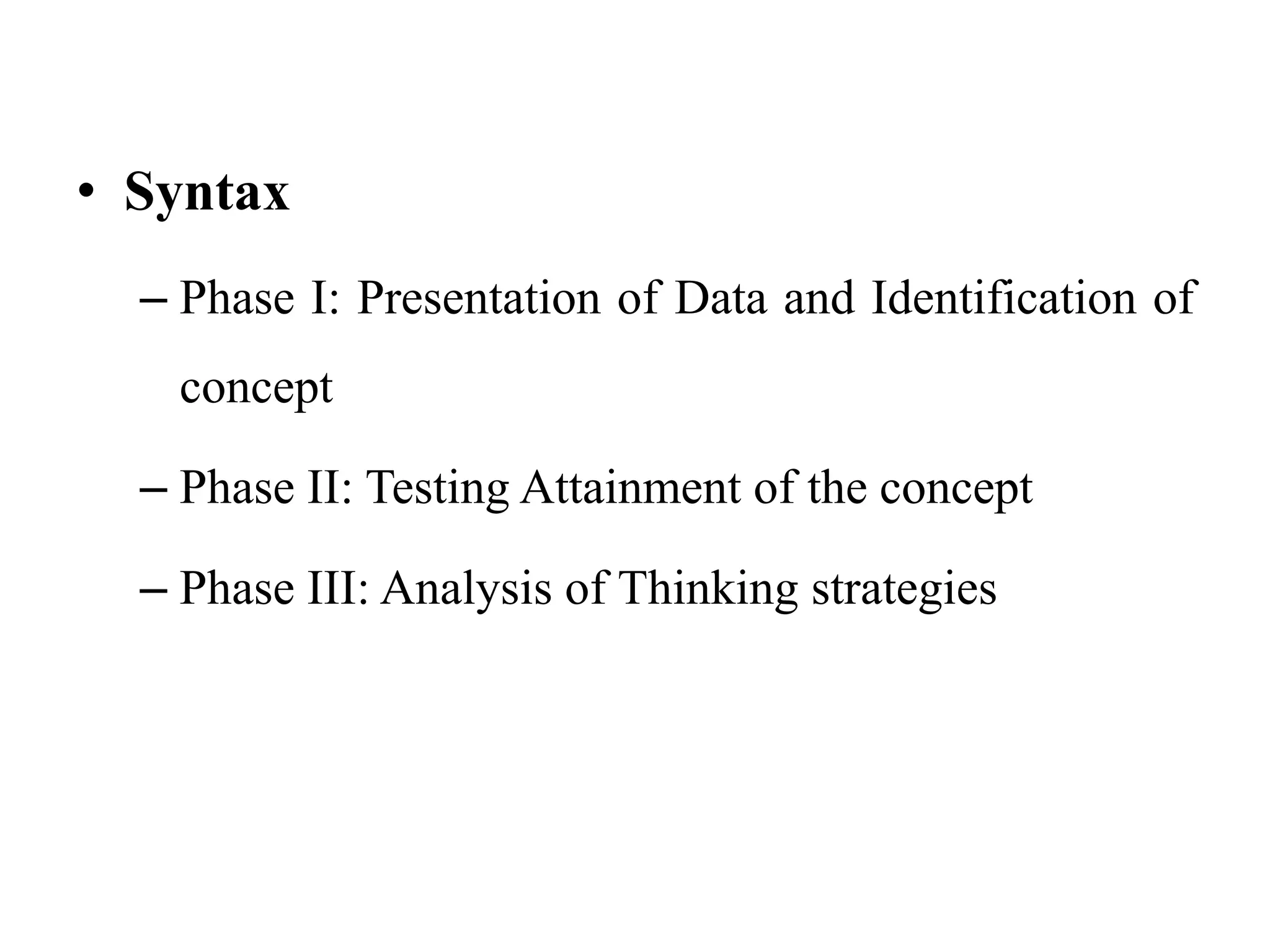 • Syntax

– Phase I: Presentation of Data and Identification of concept

– Phase II: Testing Attainment of the concept

– Phase III: Analysis of Thinking strategies